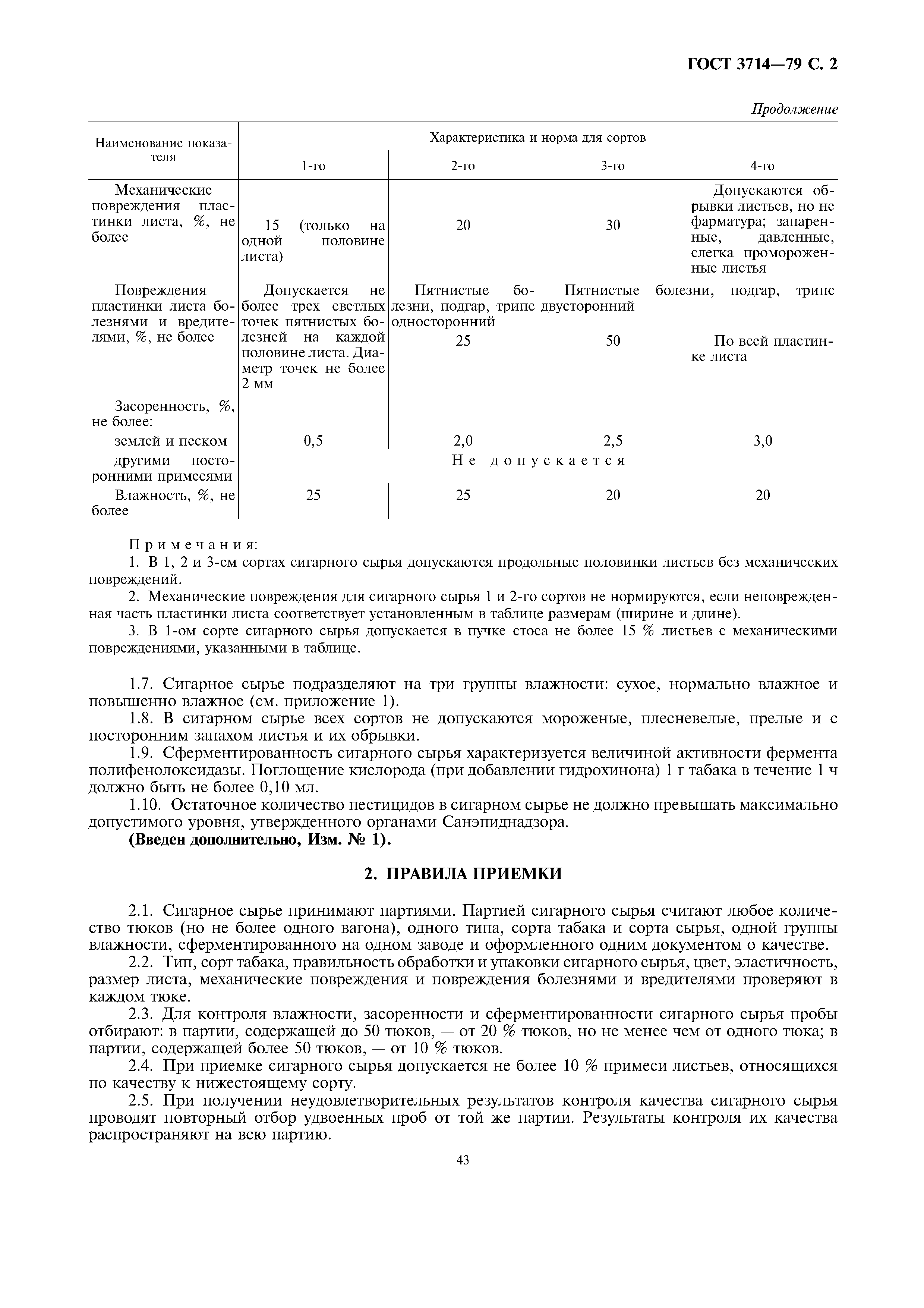 ГОСТ 3714—79 С. 2

Продолжение

| Наименование показателя | Характеристика и норма для сортов | | | |
|---|---|---|---|---|
| | 1-го | 2-го | 3-го | 4-го |
| Механические повреждения пластинки листа, %, не более | 15 (только на одной половине листа) | 20 | 30 | Допускаются обрывки листьев, но не фарматура; запаренные, давленные, слегка промороженные листья |
| Повреждения пластинки листа болезнями и вредителями, %, не более | Допускается не более трех светлых точек пятнистых болезней на каждой половине листа. Диаметр точек не более 2 мм | Пятнистые болезни, подгар, трипс односторонний 25 | Пятнистые болезни, подгар, трипс двусторонний 50 | По всей пластинке листа |
| Засоренность, %, не более: | | | | |
| землей и песком | 0,5 | 2,0 | 2,5 | 3,0 |
| другими посторонними примесями | Не допускается | | | |
| Влажность, %, не более | 25 | 25 | 20 | 20 |

Примечания:
1. В 1, 2 и 3-ем сортах сигарного сырья допускаются продольные половинки листьев без механических повреждений.
2. Механические повреждения для сигарного сырья 1 и 2-го сортов не нормируются, если неповрежденная часть пластинки листа соответствует установленным в таблице размерам (ширине и длине).
3. В 1-ом сорте сигарного сырья допускается в пучке стоса не более 15 % листьев с механическими повреждениями, указанными в таблице.

1.7. Сигарное сырье подразделяют на три группы влажности: сухое, нормально влажное и повышенно влажное (см. приложение 1).
1.8. В сигарном сырье всех сортов не допускаются мороженые, плесневелые, прелые и с посторонним запахом листья и их обрывки.
1.9. Сферментированность сигарного сырья характеризуется величиной активности фермента полифенолоксидазы. Поглощение кислорода (при добавлении гидрохинона) 1 г табака в течение 1 ч должно быть не более 0,10 мл.
1.10. Остаточное количество пестицидов в сигарном сырье не должно превышать максимально допустимого уровня, утвержденного органами Санэпиднадзора.
(Введен дополнительно, Изм. № 1).

2. ПРАВИЛА ПРИЕМКИ

2.1. Сигарное сырье принимают партиями. Партией сигарного сырья считают любое количество тюков (но не более одного вагона), одного типа, сорта табака и сорта сырья, одной группы влажности, сферментированного на одном заводе и оформленного одним документом о качестве.
2.2. Тип, сорт табака, правильность обработки и упаковки сигарного сырья, цвет, эластичность, размер листа, механические повреждения и повреждения болезнями и вредителями проверяют в каждом тюке.
2.3. Для контроля влажности, засоренности и сферментированности сигарного сырья пробы отбирают: в партии, содержащей до 50 тюков, — от 20 % тюков, но не менее чем от одного тюка; в партии, содержащей более 50 тюков, — от 10 % тюков.
2.4. При приемке сигарного сырья допускается не более 10 % примеси листьев, относящихся по качеству к нижестоящему сорту.
2.5. При получении неудовлетворительных результатов контроля качества сигарного сырья проводят повторный отбор удвоенных проб от той же партии. Результаты контроля их качества распространяют на всю партию.

43